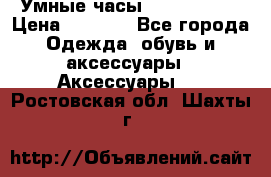 Умные часы
Цена Все города
Одежда обувь и аксессуары
Аксессуары
Ростовская обл Шахты г

http://Объявлений.сайт